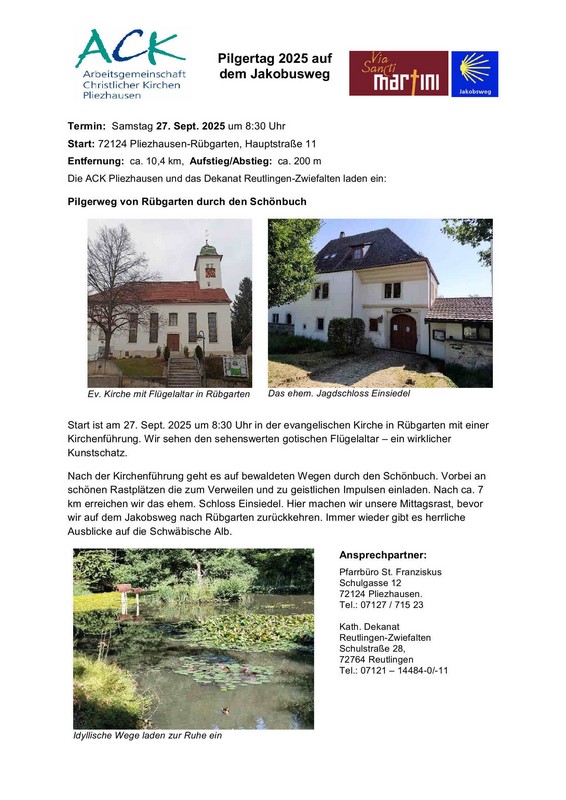 ACK
Arbeitsgemeinschaft
Christlicher Kirchen
Pliezhausen

Pilgertag 2025 auf dem Jakobusweg

Via Sancti Martini

Jakobsweg

Termin: Samstag 27. Sept. 2025 um 8:30 Uhr
Start: 72124 Pliezhausen-Rübgarten, Hauptstraße 11
Entfernung: ca. 10,4 km, Aufstieg/Abstieg: ca. 200 m
Die ACK Pliezhausen und das Dekanat Reutlingen-Zwiefalten laden ein:

Pilgerweg von Rübgarten durch den Schönbuch

Ev. Kirche mit Flügelaltar in Rübgarten

Das ehem. Jagdschloss Einsiedel

Start ist am 27. Sept. 2025 um 8:30 Uhr in der evangelischen Kirche in Rübgarten mit einer Kirchenführung. Wir sehen den sehenswerten gotischen Flügelaltar – ein wirklicher Kunstschatz.

Nach der Kirchenführung geht es auf bewaldeten Wegen durch den Schönbuch. Vorbei an schönen Rastplätzen die zum Verweilen und zu geistlichen Impulsen einladen. Nach ca. 7 km erreichen wir das ehem. Schloss Einsiedel. Hier machen wir unsere Mittagsrast, bevor wir auf dem Jakobsweg nach Rübgarten zurückkehren. Immer wieder gibt es herrliche Ausblicke auf die Schwäbische Alb.

Idyllische Wege laden zur Ruhe ein

Ansprechpartner:

Pfarrbüro St. Franziskus
Schulgasse 12
72124 Pliezhausen.
Tel.: 07127 / 715 23

Kath. Dekanat
Reutlingen-Zwiefalten
Schulstraße 28,
72764 Reutlingen
Tel.: 07121 – 14484-0/-11